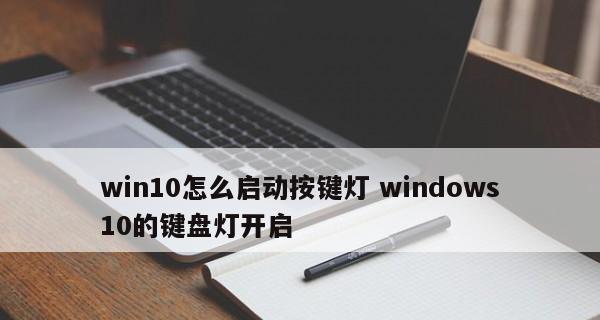 win10怎么启动按键灯 windows 10的键盘灯开启